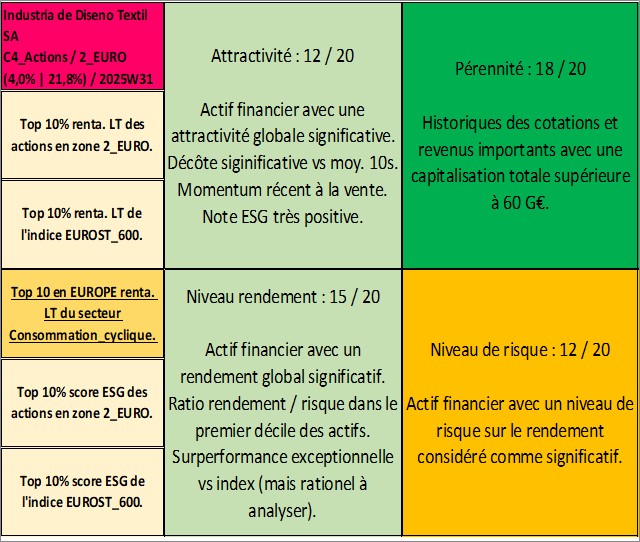 Industria de Diseno Textil SA
C4_Actions / 2_EURO
(4,0% | 21,8%) / 2025W31

Top 10% renta. LT des actions en zone 2_EURO.

Top 10% renta. LT de l'indice EUROST_600.

Top 10 en EUROPE renta. LT du secteur Consommation_cyclique.

Top 10% score ESG des actions en zone 2_EURO.

Top 10% score ESG de l'indice EUROST_600.

Attractivité : 12 / 20

Actif financier avec une attractivité globale significative. Décôte siginificative vs moy. 10s. Momentum récent à la vente. Note ESG très positive.

Niveau rendement : 15 / 20

Actif financier avec un rendement global significatif. Ratio rendement / risque dans le premier décile des actifs. Surperformance exceptionnelle vs index (mais rationel à analyser).

Pérennité : 18 / 20

Historiques des cotations et revenus importants avec une capitalisation totale supérieure à 60 G€.

Niveau de risque : 12 / 20

Actif financier avec un niveau de risque sur le rendement considéré comme significatif.